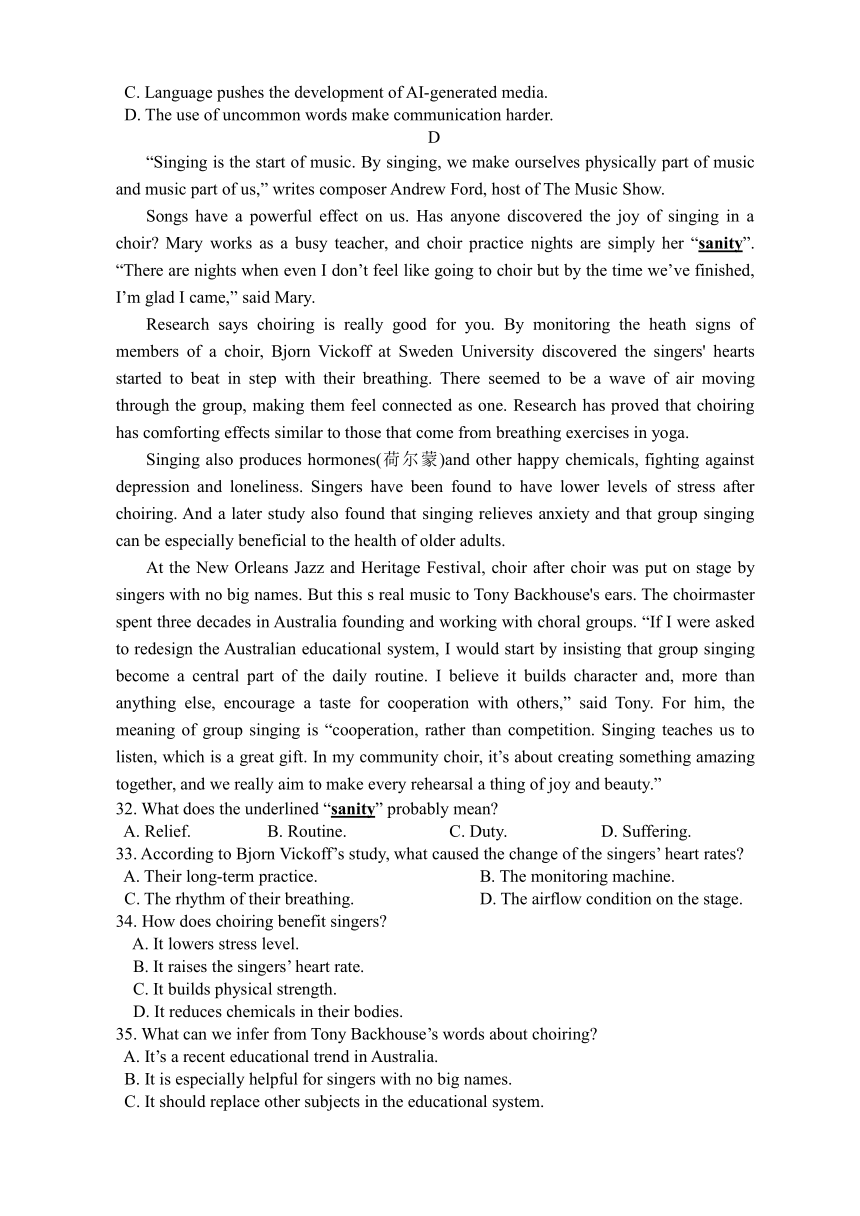 C. Language pushes the development of AI-generated media.
D. The use of uncommon words make communication harder.

D

“Singing is the start of music. By singing, we make ourselves physically part of music and music part of us,” writes composer Andrew Ford, host of The Music Show.

Songs have a powerful effect on us. Has anyone discovered the joy of singing in a choir? Mary works as a busy teacher, and choir practice nights are simply her “sanity”. “There are nights when even I don’t feel like going to choir but by the time we’ve finished, I’m glad I came,” said Mary.

Research says choiring is really good for you. By monitoring the heath signs of members of a choir, Bjorn Vickoff at Sweden University discovered the singers' hearts started to beat in step with their breathing. There seemed to be a wave of air moving through the group, making them feel connected as one. Research has proved that choiring has comforting effects similar to those that come from breathing exercises in yoga.

Singing also produces hormones(荷尔蒙)and other happy chemicals, fighting against depression and loneliness. Singers have been found to have lower levels of stress after choiring. And a later study also found that singing relieves anxiety and that group singing can be especially beneficial to the health of older adults.

At the New Orleans Jazz and Heritage Festival, choir after choir was put on stage by singers with no big names. But this s real music to Tony Backhouse's ears. The choirmaster spent three decades in Australia founding and working with choral groups. “If I were asked to redesign the Australian educational system, I would start by insisting that group singing become a central part of the daily routine. I believe it builds character and, more than anything else, encourage a taste for cooperation with others,” said Tony. For him, the meaning of group singing is “cooperation, rather than competition. Singing teaches us to listen, which is a great gift. In my community choir, it’s about creating something amazing together, and we really aim to make every rehearsal a thing of joy and beauty.”

32. What does the underlined “sanity” probably mean?
A. Relief. B. Routine. C. Duty. D. Suffering.
33. According to Bjorn Vickoff’s study, what caused the change of the singers’ heart rates?
A. Their long-term practice. B. The monitoring machine.
C. The rhythm of their breathing. D. The airflow condition on the stage.
34. How does choiring benefit singers?
A. It lowers stress level.
B. It raises the singers’ heart rate.
C. It builds physical strength.
D. It reduces chemicals in their bodies.
35. What can we infer from Tony Backhouse’s words about choiring?
A. It’s a recent educational trend in Australia.
B. It is especially helpful for singers with no big names.
C. It should replace other subjects in the educational system.